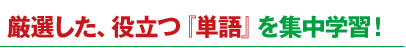 厳選した、役立つ『単語』を集中学習！